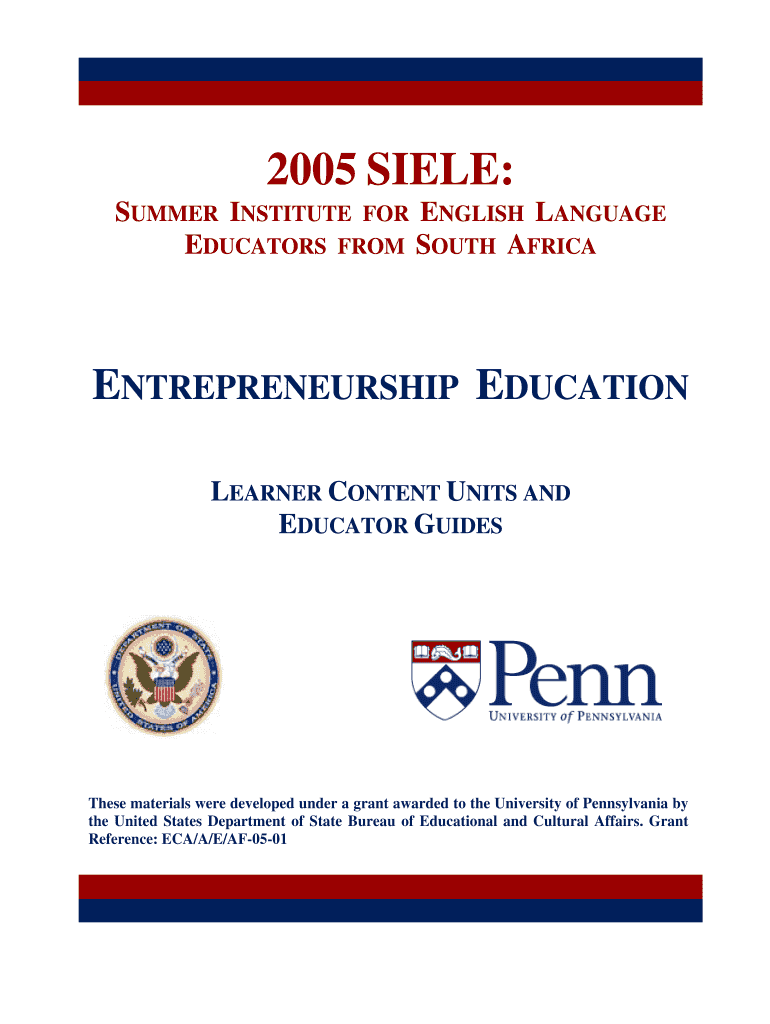 2005 SIELE:

SUMMER INSTITUTE FOR ENGLISH LANGUAGE EDUCATORS FROM SOUTH AFRICA

ENTREPRENEURSHIP EDUCATION

LEARNER CONTENT UNITS AND EDUCATOR GUIDES

DEPARTMENT OF STATE UNITED STATES OF AMERICA

Penn
UNIVERSITY of PENNSYLVANIA

These materials were developed under a grant awarded to the University of Pennsylvania by the United States Department of State Bureau of Educational and Cultural Affairs. Grant Reference: ECA/A/E/AF-05-01